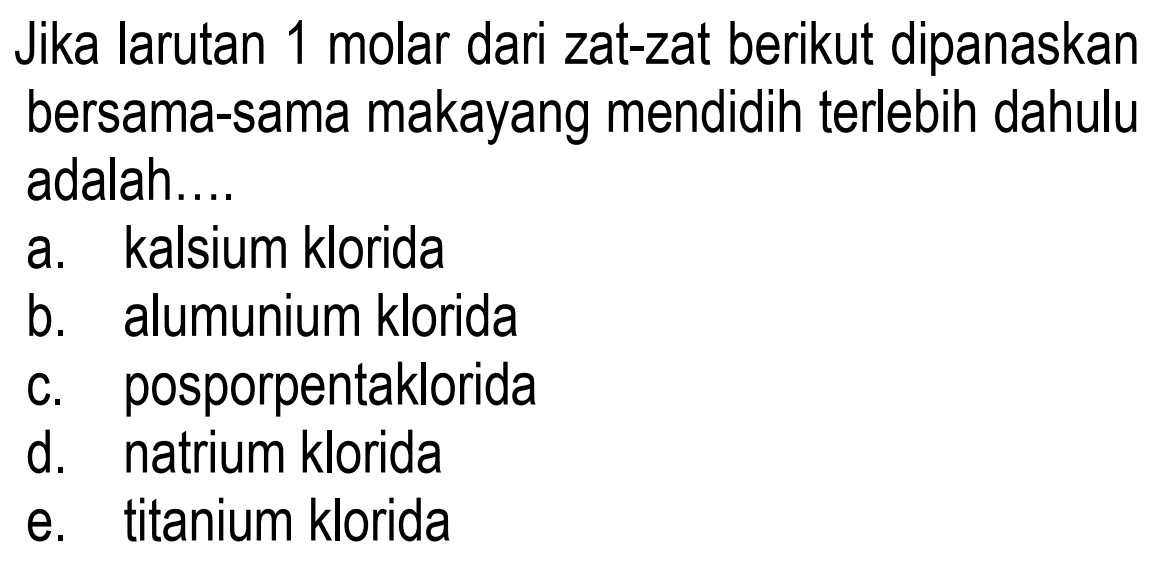 Jika larutan 1 molar dari zat-zat berikut dipanaskan bersama-sama makayang mendidih terlebih dahulu adalah….
a. kalsium klorida
b. alumunium klorida
c. posporpentaklorida
d. natrium klorida
e. titanium klorida